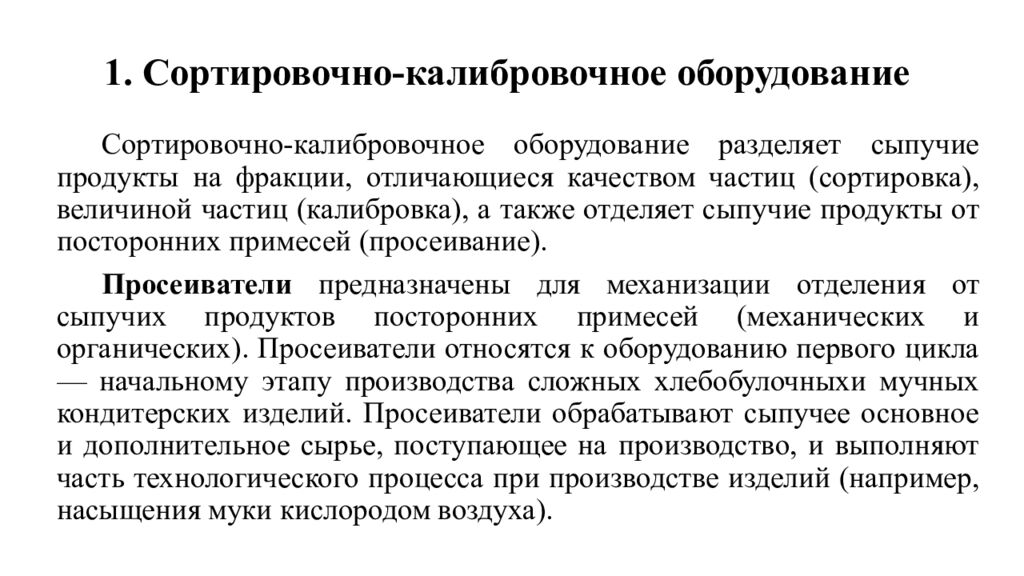 1. Сортировочно-калибровочное оборудование

Сортировочно-калибровочное оборудование разделяет сыпучие продукты на фракции, отличающиеся качеством частиц (сортировка), величиной частиц (калибровка), а также отделяет сыпучие продукты от посторонних примесей (просеивание).

Просеиватели предназначены для механизации отделения от сыпучих продуктов посторонних примесей (механических и органических). Просеиватели относятся к оборудованию первого цикла — начальному этапу производства сложных хлебобулочныхи мучных кондитерских изделий. Просеиватели обрабатывают сыпучее основное и дополнительное сырье, поступающее на производство, и выполняют часть технологического процесса при производстве изделий (например, насыщения муки кислородом воздуха).